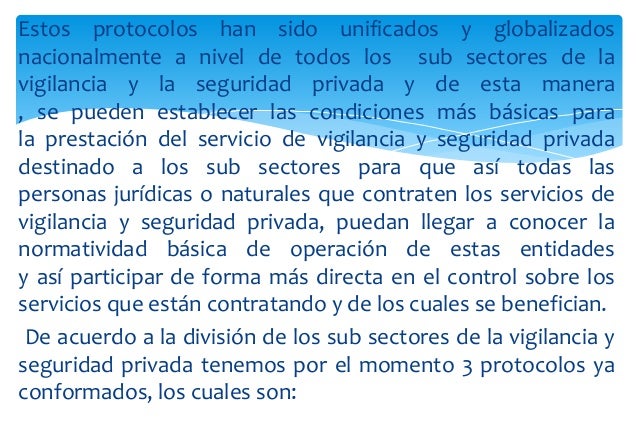 Estos protocolos han sido unificados y globalizados nacionalmente a nivel de todos los sub sectores de la vigilancia y la seguridad privada y de esta manera , se pueden establecer las condiciones más básicas para la prestación del servicio de vigilancia y seguridad privada destinado a los sub sectores para que así todas las personas jurídicas o naturales que contraten los servicios de vigilancia y seguridad privada, puedan llegar a conocer la normatividad básica de operación de estas entidades y así participar de forma más directa en el control sobre los servicios que están contratando y de los cuales se benefician.

De acuerdo a la división de los sub sectores de la vigilancia y seguridad privada tenemos por el momento 3 protocolos ya conformados, los cuales son: